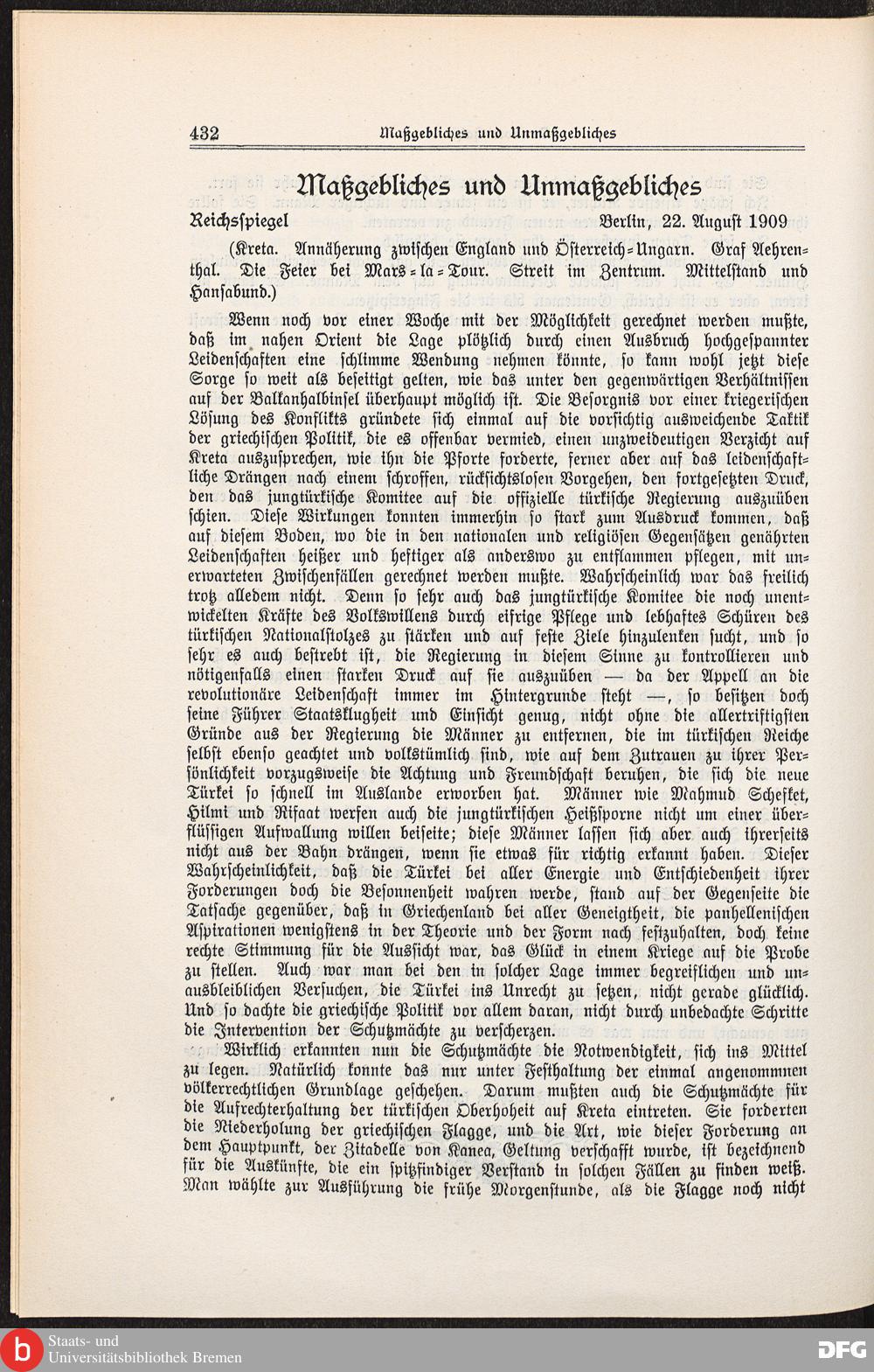 432 Maßgebliches und Unmaßgebliches

Maßgebliches und Unmaßgebliches

Reichsspiegel Berlin, 22. August 1909

(Kreta. Annäherung zwischen England und Österreich-Ungarn. Graf Aehrenthal. Die Feier bei Mars-la-Tour. Streit im Zentrum. Mittelstand und Hansabund.)

Wenn noch vor einer Woche mit der Möglichkeit gerechnet werden mußte, daß im nahen Orient die Lage plötzlich durch einen Ausbruch hochgespannter Leidenschaften eine schlimme Wendung nehmen könnte, so kann wohl jetzt diese Sorge so weit als beseitigt gelten, wie das unter den gegenwärtigen Verhältnissen auf der Balkanhalbinsel überhaupt möglich ist. Die Besorgnis vor einer kriegerischen Lösung des Konflikts gründete sich einmal auf die vorsichtig ausweichende Taktik der griechischen Politik, die es offenbar vermied, einen unzweideutigen Verzicht auf Kreta auszusprechen, wie ihn die Pforte forderte, ferner aber auf das leidenschaftliche Drängen nach einem schroffen, rücksichtslosen Vorgehen, den fortgesetzten Druck, den das jungtürkische Komitee auf die offizielle türkische Regierung auszuüben schien. Diese Wirkungen konnten immerhin so stark zum Ausdruck kommen, daß auf diesem Boden, wo die in den nationalen und religiösen Gegensätzen genährten Leidenschaften heißer und heftiger als anderswo zu entflammen pflegen, mit unerwarteten Zwischenfällen gerechnet werden mußte. Wahrscheinlich war das freilich trotz alledem nicht. Denn so sehr auch das jungtürkische Komitee die noch unentwickelten Kräfte des Volkswillens durch eifrige Pflege und lebhaftes Schüren des türkischen Nationalstolzes zu stärken und auf feste Ziele hinzulenken sucht, und so sehr es auch bestrebt ist, die Regierung in diesem Sinne zu kontrollieren und nötigenfalls einen starken Druck auf sie auszuüben — da der Appell an die revolutionäre Leidenschaft immer im Hintergrunde steht —, so besitzen doch seine Führer Staatsklugheit und Einsicht genug, nicht ohne die allertriftigsten Gründe aus der Regierung die Männer zu entfernen, die im türkischen Reiche selbst ebenso geachtet und volkstümlich sind, wie auf dem Zutrauen zu ihrer Persönlichkeit vorzugsweise die Achtung und Freundschaft beruhen, die sich die neue Türkei so schnell im Auslande erworben hat. Männer wie Mahmud Schefket, Hilmi und Rifaat werfen auch die jungtürkischen Heißsporne nicht um einer überflüssigen Aufwallung willen beiseite; diese Männer lassen sich aber auch ihrerseits nicht aus der Bahn drängen, wenn sie etwas für richtig erkannt haben. Dieser Wahrscheinlichkeit, daß die Türkei bei aller Energie und Entschiedenheit ihrer Forderungen doch die Besonnenheit wahren werde, stand auf der Gegenseite die Tatsache gegenüber, daß in Griechenland bei aller Geneigtheit, die panhellenischen Aspirationen wenigstens in der Theorie und der Form nach festzuhalten, doch keine rechte Stimmung für die Aussicht war, das Glück in einem Kriege auf die Probe zu stellen. Auch war man bei den in solcher Lage immer begreiflichen und unausbleiblichen Versuchen, die Türkei ins Unrecht zu setzen, nicht gerade glücklich. Und so dachte die griechische Politik vor allem daran, nicht durch unbedachte Schritte die Intervention der Schutzmächte zu verscherzen.

Wirklich erkannten nun die Schutzmächte die Notwendigkeit, sich ins Mittel zu legen. Natürlich konnte das nur unter Festhaltung der einmal angenommnen völkerrechtlichen Grundlage geschehen. Darum mußten auch die Schutzmächte für die Aufrechterhaltung der türkischen Oberhoheit auf Kreta eintreten. Sie forderten die Niederholung der griechischen Flagge, und die Art, wie dieser Forderung an dem Hauptpunkt, der Zitadelle von Kanea, Geltung verschafft wurde, ist bezeichnend für die Auskünfte, die ein spitzfindiger Verstand in solchen Fällen zu finden weiß. Man wählte zur Ausführung die frühe Morgenstunde, als die Flagge noch nicht

Staats- und Universitätsbibliothek Bremen DFG